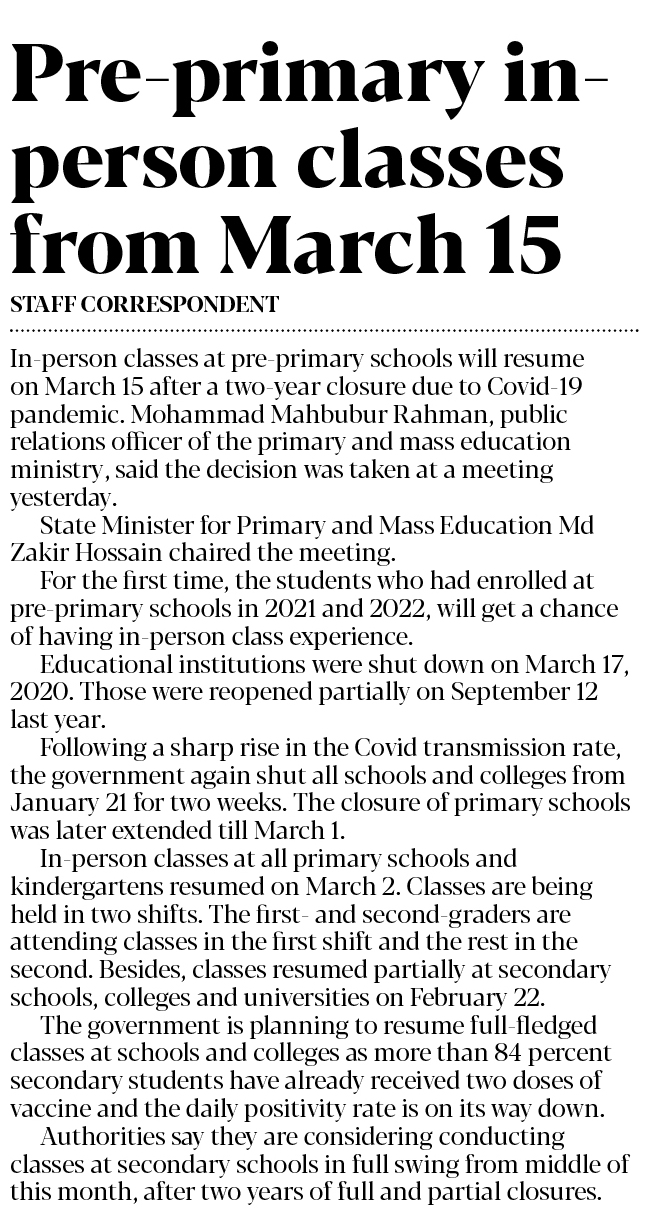 Pre-primary in-person classes from March 15

STAFF CORRESPONDENT

In-person classes at pre-primary schools will resume on March 15 after a two-year closure due to Covid-19 pandemic. Mohammad Mahbubur Rahman, public relations officer of the primary and mass education ministry, said the decision was taken at a meeting yesterday.

State Minister for Primary and Mass Education Md Zakir Hossain chaired the meeting.

For the first time, the students who had enrolled at pre-primary schools in 2021 and 2022, will get a chance of having in-person class experience.

Educational institutions were shut down on March 17, 2020. Those were reopened partially on September 12 last year.

Following a sharp rise in the Covid transmission rate, the government again shut all schools and colleges from January 21 for two weeks. The closure of primary schools was later extended till March 1.

In-person classes at all primary schools and kindergartens resumed on March 2. Classes are being held in two shifts. The first- and second-graders are attending classes in the first shift and the rest in the second. Besides, classes resumed partially at secondary schools, colleges and universities on February 22.

The government is planning to resume full-fledged classes at schools and colleges as more than 84 percent secondary students have already received two doses of vaccine and the daily positivity rate is on its way down.

Authorities say they are considering conducting classes at secondary schools in full swing from middle of this month, after two years of full and partial closures.